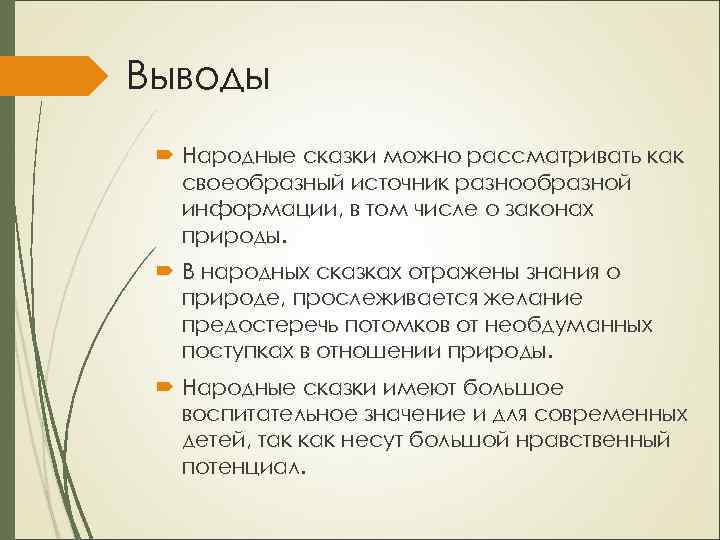 Выводы

Народные сказки можно рассматривать как своеобразный источник разнообразной информации, в том числе о законах природы.

В народных сказках отражены знания о природе, прослеживается желание предостеречь потомков от необдуманных поступках в отношении природы.

Народные сказки имеют большое воспитательное значение и для современных детей, так как несут большой нравственный потенциал.